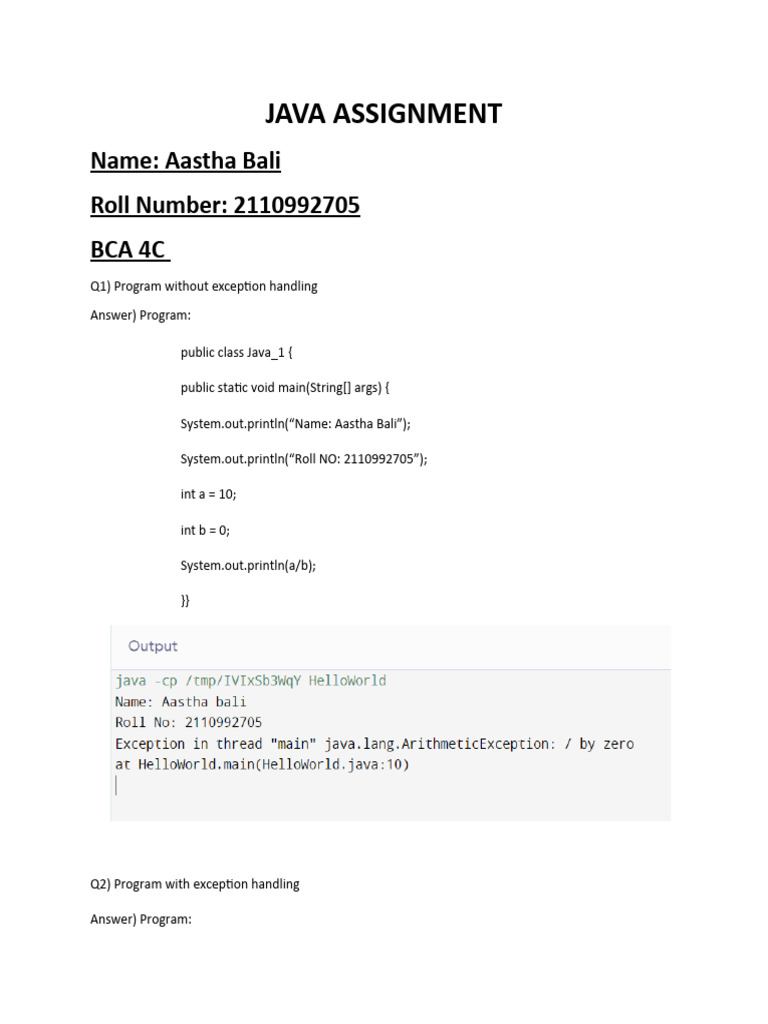 JAVA ASSIGNMENT

Name: Aastha Bali

Roll Number: 2110992705

BCA 4C

Q1) Program without exception handling

Answer) Program:

public class Java_1 {

public static void main(String[] args) {

System.out.println("Name: Aastha Bali");

System.out.println("Roll NO: 2110992705");

int a = 10;

int b = 0;

System.out.println(a/b);

}}

Output

java -cp /tmp/IVIxSb3WqY HelloWorld
Name: Aastha bali
Roll No: 2110992705
Exception in thread "main" java.lang.ArithmeticException: / by zero
at HelloWorld.main(HelloWorld.java:10)

Q2) Program with exception handling

Answer) Program: